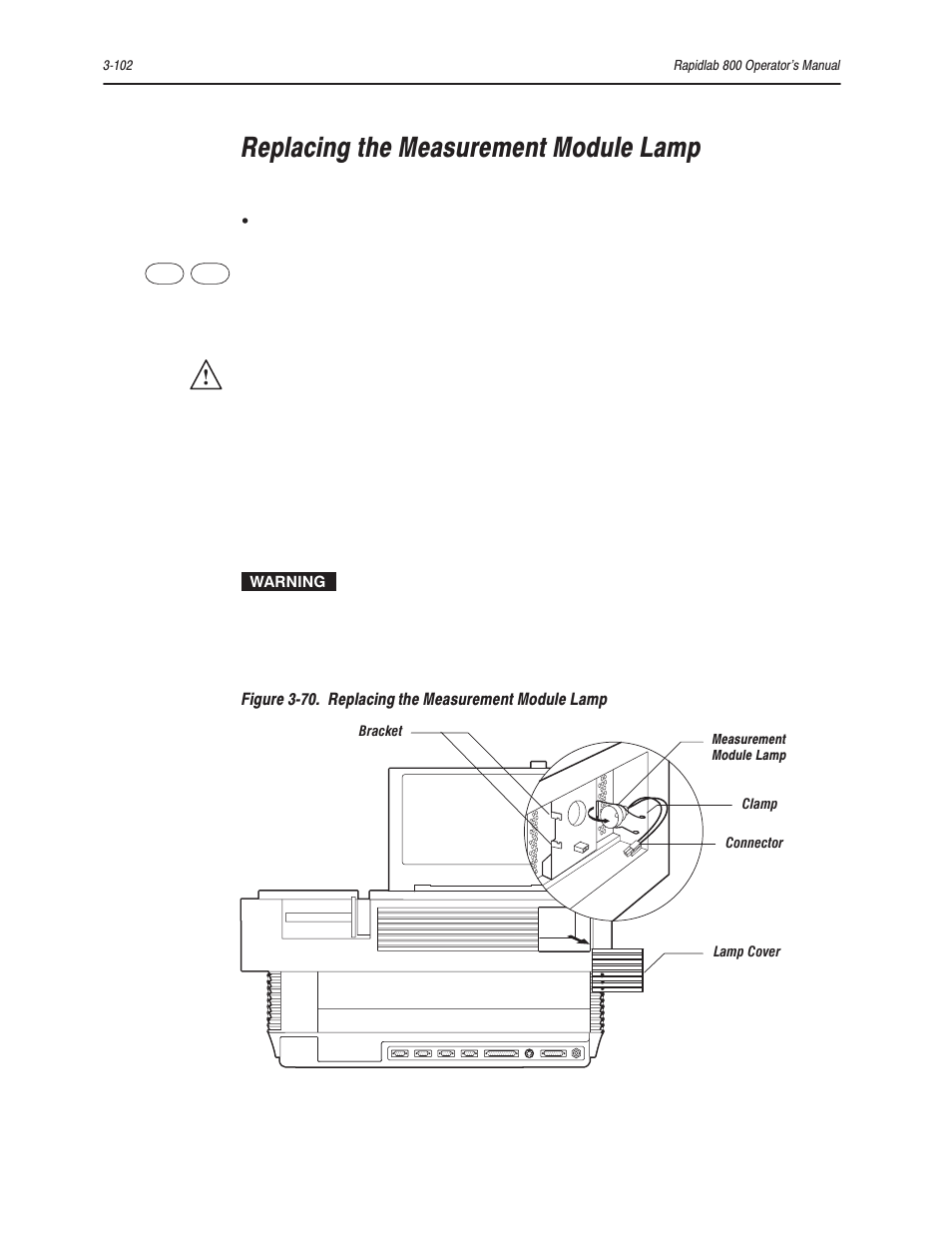 3-102

Rapidlab 800 Operator's Manual

Replacing the Measurement Module Lamp

•

WARNING

Figure 3-70. Replacing the Measurement Module Lamp

Bracket

Measurement Module Lamp

Clamp

Connector

Lamp Cover